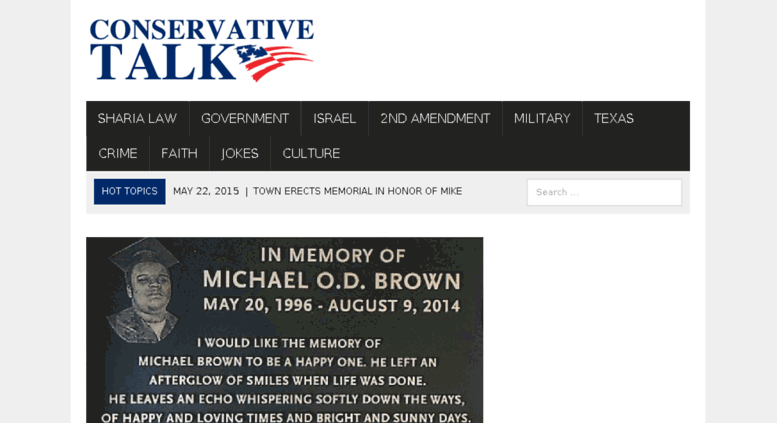 CONSERVATIVE TALK

SHARIA LAW GOVERNMENT ISRAEL 2ND AMENDMENT MILITARY TEXAS CRIME FAITH JOKES CULTURE

HOT TOPICS MAY 22, 2015 | TOWN ERECTS MEMORIAL IN HONOR OF MIKE

Search ...

IN MEMORY OF
MICHAEL O.D. BROWN
MAY 20, 1996 - AUGUST 9, 2014

I WOULD LIKE THE MEMORY OF MICHAEL BROWN TO BE A HAPPY ONE. HE LEFT AN AFTERGLOW OF SMILES WHEN LIFE WAS DONE. HE LEAVES AN ECHO WHISPERING SOFTLY DOWN THE WAYS, OF HAPPY AND LOVING TIMES AND BRIGHT AND SUNNY DAYS.